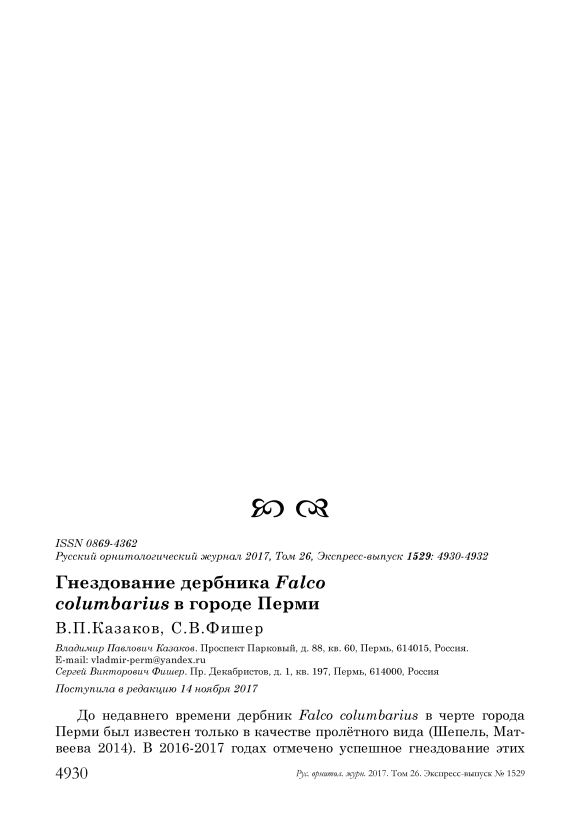 ISSN 0869-4362
Русский орнитологический журнал 2017, Том 26, Экспресс-выпуск 1529: 4930-4932

Гнездование дербника Falco columbarius в городе Перми

В.П.Казаков, С.В.Фишер

Владимир Павлович Казаков. Проспект Парковый, д. 88, кв. 60, Пермь, 614015, Россия. E-mail: vladmir-perm@yandex.ru
Сергей Викторович Фишер. Пр. Декабристов, д. 1, кв. 197, Пермь, 614000, Россия

Поступила в редакцию 14 ноября 2017

До недавнего времени дербник Falco columbarius в черте города Перми был известен только в качестве пролётного вида (Шепель, Матвеева 2014). В 2016-2017 годах отмечено успешное гнездование этих

4930 Рус. орнитол. журн. 2017. Том 26. Экспресс-выпуск № 1529